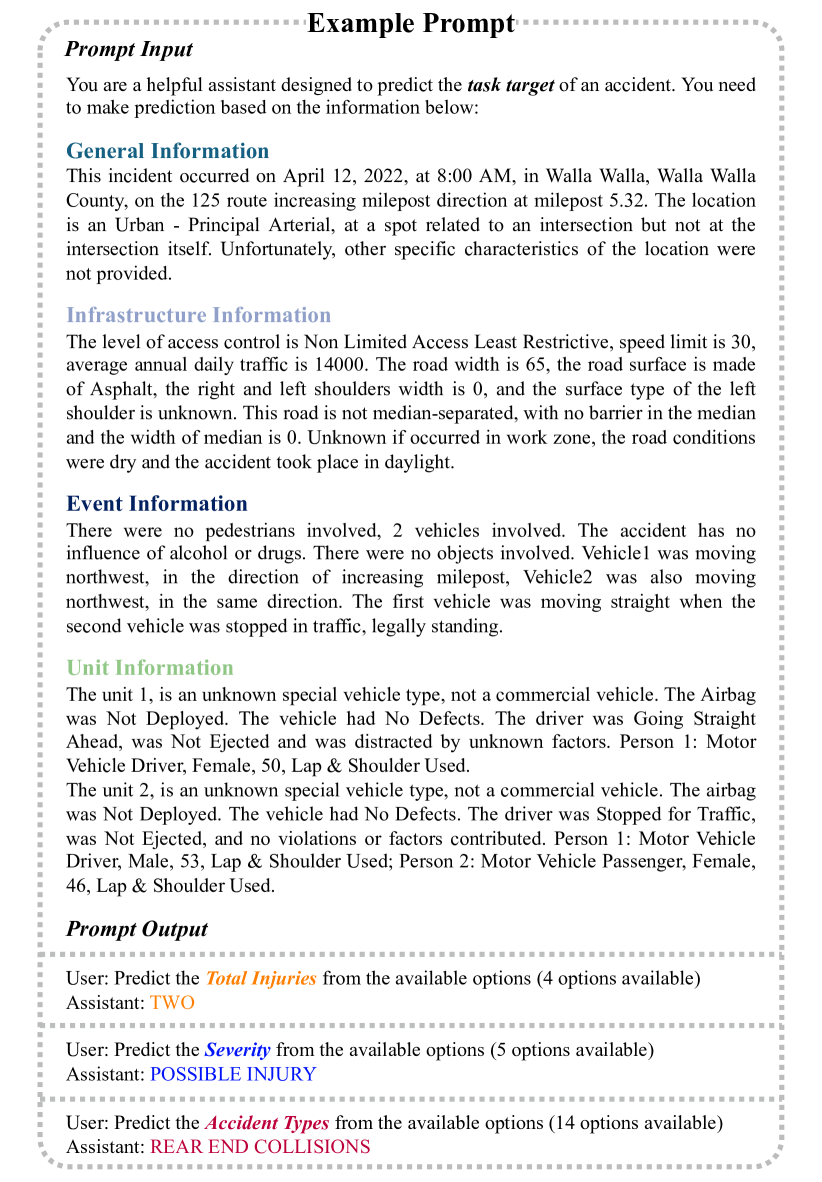 Example Prompt

Prompt Input

You are a helpful assistant designed to predict the task target of an accident. You need to make prediction based on the information below:

General Information
This incident occurred on April 12, 2022, at 8:00 AM, in Walla Walla, Walla Walla County, on the 125 route increasing milepost direction at milepost 5.32. The location is an Urban - Principal Arterial, at a spot related to an intersection but not at the intersection itself. Unfortunately, other specific characteristics of the location were not provided.

Infrastructure Information
The level of access control is Non Limited Access Least Restrictive, speed limit is 30, average annual daily traffic is 14000. The road width is 65, the road surface is made of Asphalt, the right and left shoulders width is 0, and the surface type of the left shoulder is unknown. This road is not median-separated, with no barrier in the median and the width of median is 0. Unknown if occurred in work zone, the road conditions were dry and the accident took place in daylight.

Event Information
There were no pedestrians involved, 2 vehicles involved. The accident has no influence of alcohol or drugs. There were no objects involved. Vehicle1 was moving northwest, in the direction of increasing milepost, Vehicle2 was also moving northwest, in the same direction. The first vehicle was moving straight when the second vehicle was stopped in traffic, legally standing.

Unit Information
The unit 1, is an unknown special vehicle type, not a commercial vehicle. The Airbag was Not Deployed. The vehicle had No Defects. The driver was Going Straight Ahead, was Not Ejected and was distracted by unknown factors. Person 1: Motor Vehicle Driver, Female, 50, Lap & Shoulder Used.
The unit 2, is an unknown special vehicle type, not a commercial vehicle. The airbag was Not Deployed. The vehicle had No Defects. The driver was Stopped for Traffic, was Not Ejected, and no violations or factors contributed. Person 1: Motor Vehicle Driver, Male, 53, Lap & Shoulder Used; Person 2: Motor Vehicle Passenger, Female, 46, Lap & Shoulder Used.

Prompt Output

User: Predict the Total Injuries from the available options (4 options available)
Assistant: TWO

User: Predict the Severity from the available options (5 options available)
Assistant: POSSIBLE INJURY

User: Predict the Accident Types from the available options (14 options available)
Assistant: REAR END COLLISIONS